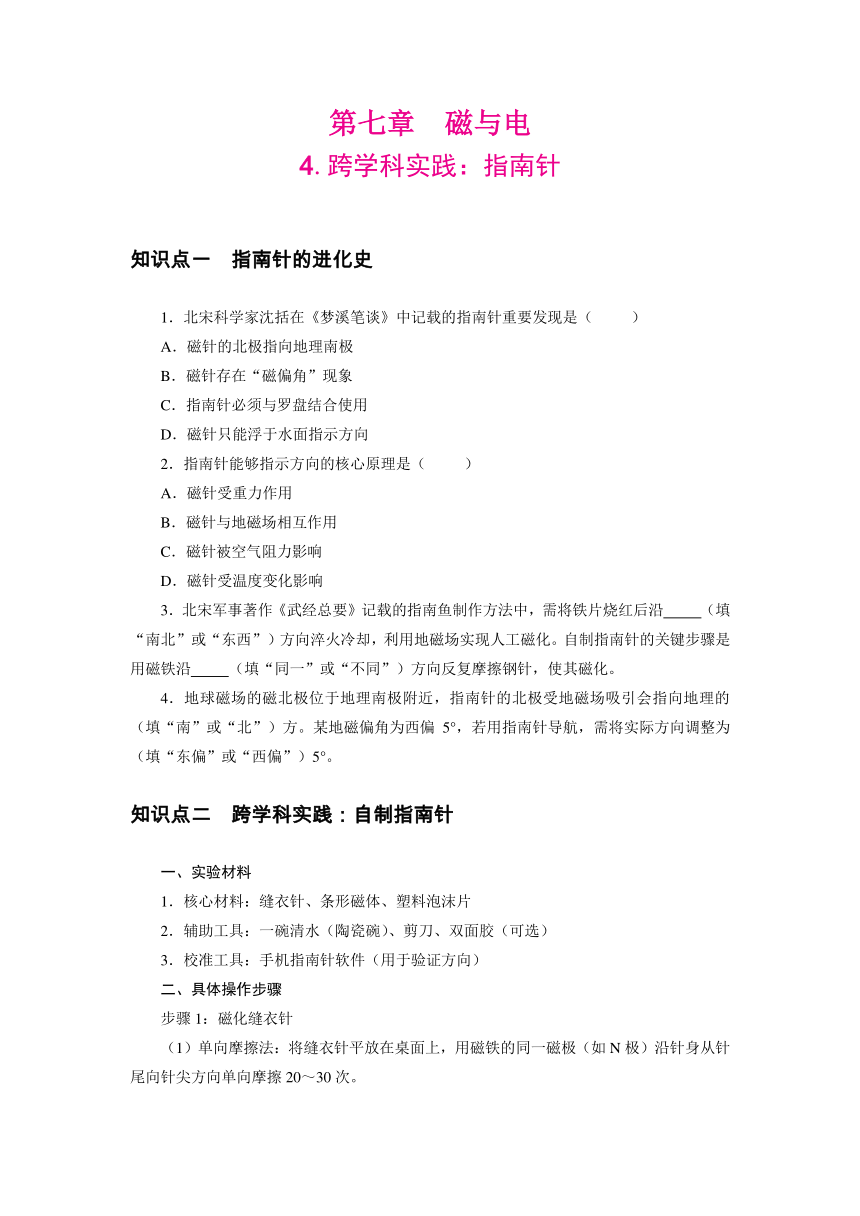 第七章　磁与电

4. 跨学科实践：指南针

知识点一　指南针的进化史

1．北宋科学家沈括在《梦溪笔谈》中记载的指南针重要发现是（　　）

A．磁针的北极指向地理南极

B．磁针存在“磁偏角”现象

C．指南针必须与罗盘结合使用

D．磁针只能浮于水面指示方向

2．指南针能够指示方向的核心原理是（　　）

A．磁针受重力作用

B．磁针与地磁场相互作用

C．磁针被空气阻力影响

D．磁针受温度变化影响

3．北宋军事著作《武经总要》记载的指南鱼制作方法中，需将铁片烧红后沿_____（填“南北”或“东西”）方向淬火冷却，利用地磁场实现人工磁化。自制指南针的关键步骤是用磁铁沿_____（填“同一”或“不同”）方向反复摩擦钢针，使其磁化。

4．地球磁场的磁北极位于地理南极附近，指南针的北极受地磁场吸引会指向地理的（填“南”或“北”）方。某地磁偏角为西偏 5°，若用指南针导航，需将实际方向调整为（填“东偏”或“西偏”）5°。

知识点二　跨学科实践：自制指南针

一、实验材料

1．核心材料：缝衣针、条形磁体、塑料泡沫片

2．辅助工具：一碗清水（陶瓷碗）、剪刀、双面胶（可选）

3．校准工具：手机指南针软件（用于验证方向）

二、具体操作步骤

步骤 1：磁化缝衣针

（1）单向摩擦法：将缝衣针平放在桌面上，用磁铁的同一磁极（如 N 极）沿针身从针尾向针尖方向单向摩擦 20～30 次。